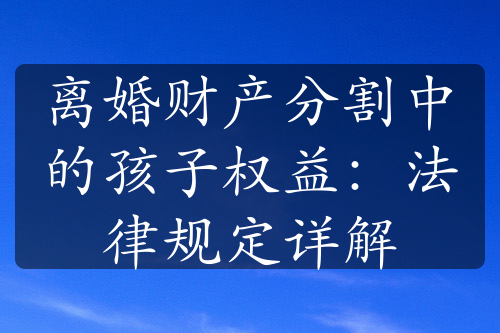 离婚财产分割中的孩子权益：法律规定详解